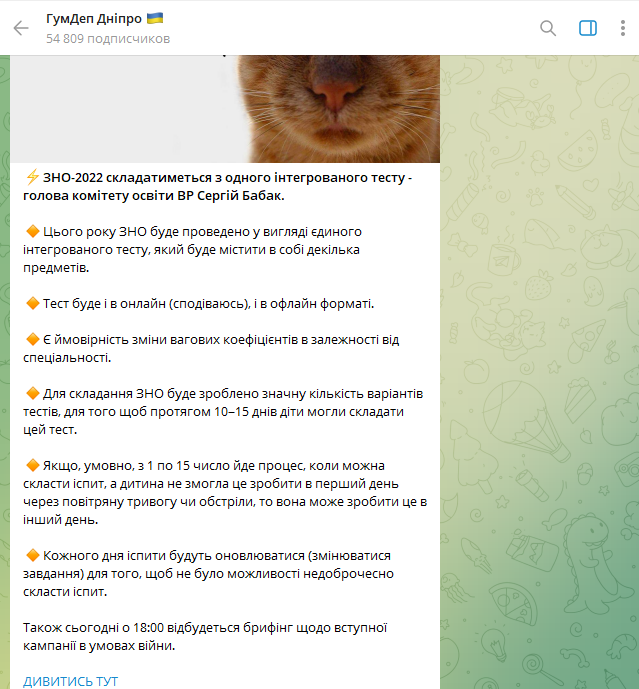 ГумДеп Дніпро 🇺🇦
54 809 подписчиков

⚡ ЗНО-2022 складатиметься з одного інтегрованого тесту - голова комітету освіти ВР Сергій Бабак.

🔶 Цього року ЗНО буде проведено у вигляді єдиного інтегрованого тесту, який буде містити в собі декілька предметів.

🔶 Тест буде і в онлайн (сподіваюсь), і в офлайн форматі.

🔶 Є ймовірність зміни вагових коефіцієнтів в залежності від спеціальності.

🔶 Для складання ЗНО буде зроблено значну кількість варіантів тестів, для того щоб протягом 10–15 днів діти могли складати цей тест.

🔶 Якщо, умовно, з 1 по 15 число йде процес, коли можна скласти іспит, а дитина не змогла це зробити в перший день через повітряну тривогу чи обстріли, то вона може зробити це в інший день.

🔶 Кожного дня іспити будуть оновлюватися (змінюватися завдання) для того, щоб не було можливості недоброчесно скласти іспит.

Також сьогодні о 18:00 відбудеться брифінг щодо вступної кампанії в умовах війни.

ДИВИТИСЬ ТУТ